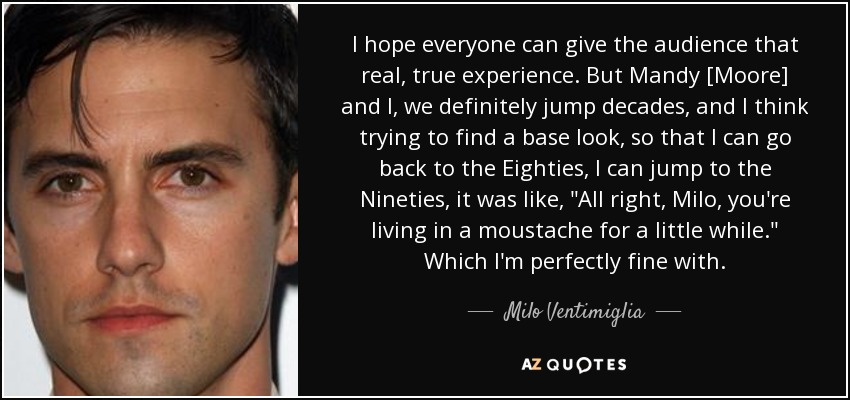 I hope everyone can give the audience that real, true experience. But Mandy [Moore] and I, we definitely jump decades, and I think trying to find a base look, so that I can go back to the Eighties, I can jump to the Nineties, it was like, "All right, Milo, you're living in a moustache for a little while." Which I'm perfectly fine with.

— Milo Ventimiglia —

AZ QUOTES